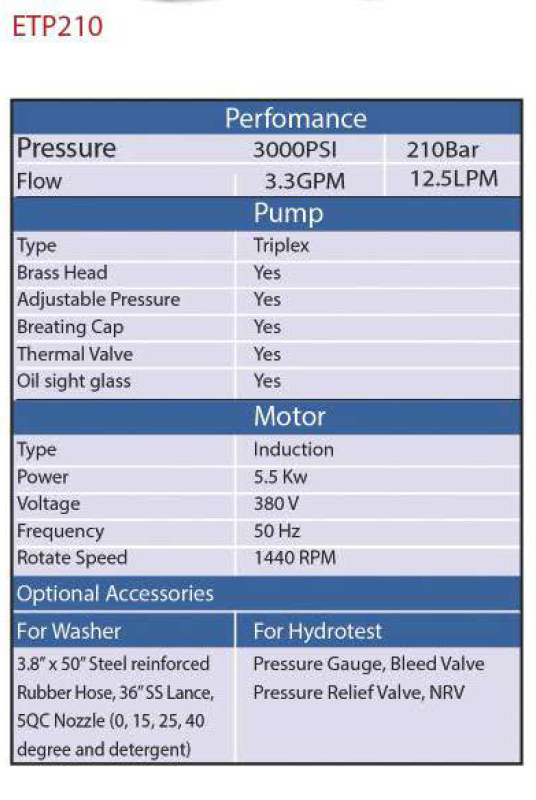 ETP210

| Perfomance | | |
|---|---|---|
| Pressure | 3000PSI | 210Bar |
| Flow | 3.3GPM | 12.5LPM |

| Pump | |
|---|---|
| Type | Triplex |
| Brass Head | Yes |
| Adjustable Pressure | Yes |
| Breating Cap | Yes |
| Thermal Valve | Yes |
| Oil sight glass | Yes |

| Motor | |
|---|---|
| Type | Induction |
| Power | 5.5 Kw |
| Voltage | 380 V |
| Frequency | 50 Hz |
| Rotate Speed | 1440 RPM |

Optional Accessories

| For Washer | For Hydrotest |
|---|---|
| 3.8" x 50" Steel reinforced Rubber Hose, 36" SS Lance, 5QC Nozzle (0, 15, 25, 40 degree and detergent) | Pressure Gauge, Bleed Valve Pressure Relief Valve, NRV |